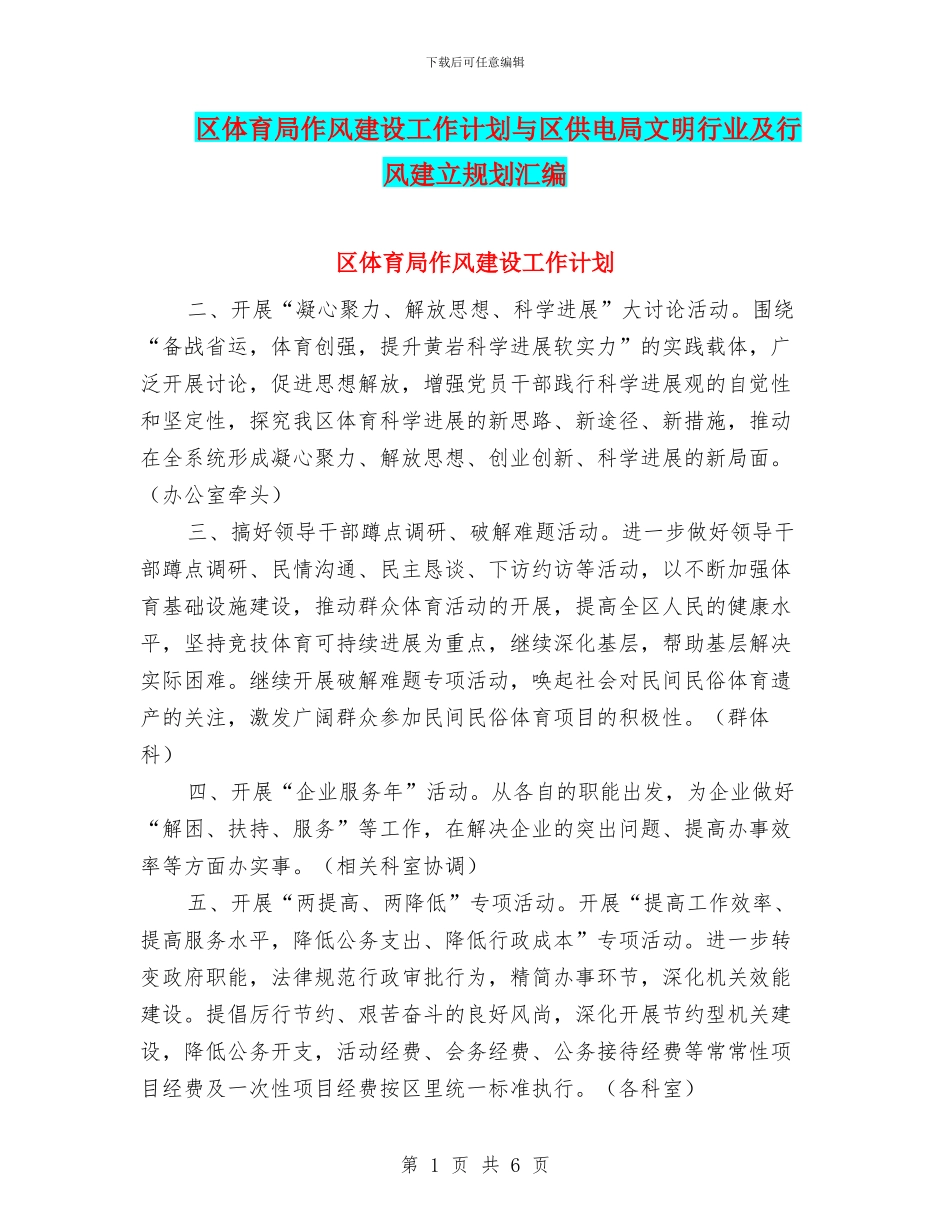 下载后可任意编辑

区体育局作风建设工作计划与区供电局文明行业及行风建立规划汇编

区体育局作风建设工作计划

二、开展“凝心聚力、解放思想、科学进展”大讨论活动。围绕“备战省运，体育创强，提升黄岩科学进展软实力”的实践载体，广泛开展讨论，促进思想解放，增强党员干部践行科学进展观的自觉性和坚定性，探究我区体育科学进展的新思路、新途径、新措施，推动在全系统形成凝心聚力、解放思想、创业创新、科学进展的新局面。（办公室牵头）

三、搞好领导干部蹲点调研、破解难题活动。进一步做好领导干部蹲点调研、民情沟通、民主恳谈、下访约访等活动，以不断加强体育基础设施建设，推动群众体育活动的开展，提高全区人民的健康水平，坚持竞技体育可持续进展为重点，继续深化基层，帮助基层解决实际困难。继续开展破解难题专项活动，唤起社会对民间民俗体育遗产的关注，激发广阔群众参加民间民俗体育项目的积极性。（群体科）

四、开展“企业服务年”活动。从各自的职能出发，为企业做好“解困、扶持、服务”等工作，在解决企业的突出问题、提高办事效率等方面办实事。（相关科室协调）

五、开展“两提高、两降低”专项活动。开展“提高工作效率、提高服务水平，降低公务支出、降低行政成本”专项活动。进一步转变政府职能，法律规范行政审批行为，精简办事环节，深化机关效能建设。提倡厉行节约、艰苦奋斗的良好风尚，深化开展节约型机关建设，降低公务开支，活动经费、会务经费、公务接待经费等常常性项目经费及一次性项目经费按区里统一标准执行。（各科室）

第 1 页 共 6 页